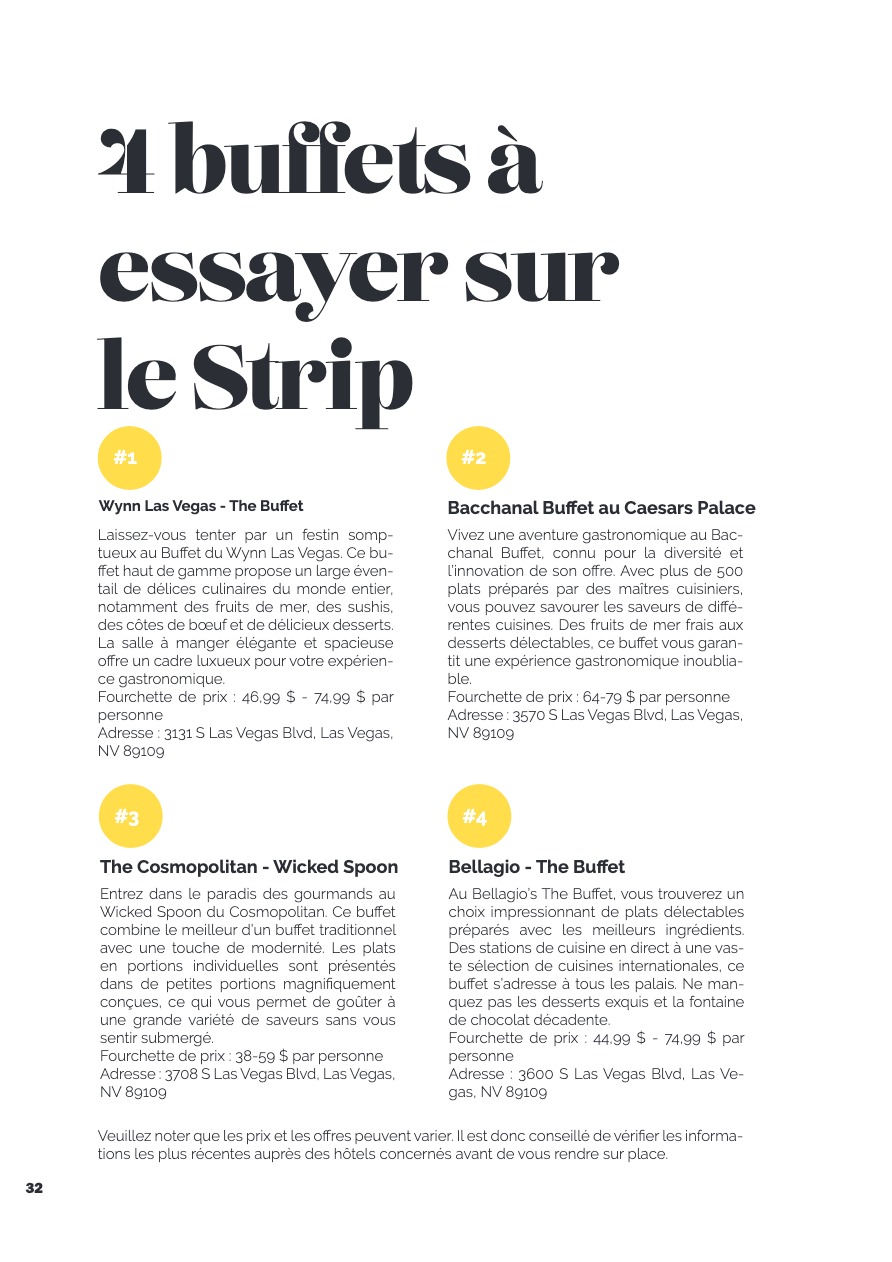 4 buffets à essayer sur le Strip

#1

Wynn Las Vegas - The Buffet

Laissez-vous tenter par un festin somptueux au Buffet du Wynn Las Vegas. Ce buffet haut de gamme propose un large éventail de délices culinaires du monde entier, notamment des fruits de mer, des sushis, des côtes de bœuf et de délicieux desserts. La salle à manger élégante et spacieuse offre un cadre luxueux pour votre expérience gastronomique.
Fourchette de prix : 46,99 $ - 74,99 $ par personne
Adresse : 3131 S Las Vegas Blvd, Las Vegas, NV 89109

#2

Bacchanal Buffet au Caesars Palace

Vivez une aventure gastronomique au Bacchanal Buffet, connu pour la diversité et l'innovation de son offre. Avec plus de 500 plats préparés par des maîtres cuisiniers, vous pouvez savourer les saveurs de différentes cuisines. Des fruits de mer frais aux desserts délectables, ce buffet vous garantit une expérience gastronomique inoubliable.
Fourchette de prix : 64-79 $ par personne
Adresse : 3570 S Las Vegas Blvd, Las Vegas, NV 89109

#3

The Cosmopolitan - Wicked Spoon

Entrez dans le paradis des gourmands au Wicked Spoon du Cosmopolitan. Ce buffet combine le meilleur d'un buffet traditionnel avec une touche de modernité. Les plats en portions individuelles sont présentés dans de petites portions magnifiquement conçues, ce qui vous permet de goûter à une grande variété de saveurs sans vous sentir submergé.
Fourchette de prix : 38-59 $ par personne
Adresse : 3708 S Las Vegas Blvd, Las Vegas, NV 89109

#4

Bellagio - The Buffet

Au Bellagio's The Buffet, vous trouverez un choix impressionnant de plats délectables préparés avec les meilleurs ingrédients. Des stations de cuisine en direct à une vaste sélection de cuisines internationales, ce buffet s'adresse à tous les palais. Ne manquez pas les desserts exquis et la fontaine de chocolat décadente.
Fourchette de prix : 44,99 $ - 74,99 $ par personne
Adresse : 3600 S Las Vegas Blvd, Las Vegas, NV 89109

Veuillez noter que les prix et les offres peuvent varier. Il est donc conseillé de vérifier les informations les plus récentes auprès des hôtels concernés avant de vous rendre sur place.

32